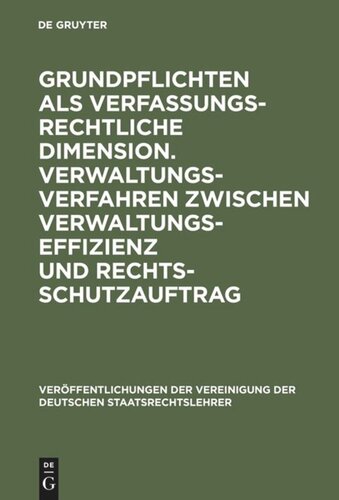 DE GRUYTER

GRUNDPFLICHTEN ALS VERFASSUNGSRECHTLICHE DIMENSION. VERWALTUNGSVERFAHREN ZWISCHEN VERWALTUNGSEFFIZIENZ UND RECHTSSCHUTZAUFTRAG

VERÖFFENTLICHUNGEN DER VEREINIGUNG DER DEUTSCHEN STAATSRECHTSLEHRER

DE G